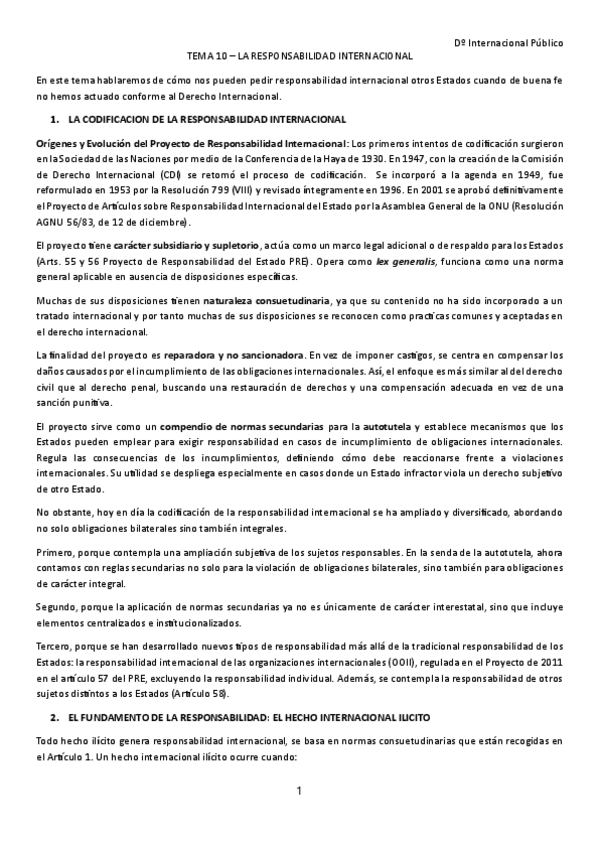 Dº Internacional Público

TEMA 10 – LA RESPONSABILIDAD INTERNACIONAL

En este tema hablaremos de cómo nos pueden pedir responsabilidad internacional otros Estados cuando de buena fe no hemos actuado conforme al Derecho Internacional.

1. LA CODIFICACION DE LA RESPONSABILIDAD INTERNACIONAL

Orígenes y Evolución del Proyecto de Responsabilidad Internacional: Los primeros intentos de codificación surgieron en la Sociedad de las Naciones por medio de la Conferencia de la Haya de 1930. En 1947, con la creación de la Comisión de Derecho Internacional (CDI) se retomó el proceso de codificación. Se incorporó a la agenda en 1949, fue reformulado en 1953 por la Resolución 799 (VIII) y revisado íntegramente en 1996. En 2001 se aprobó definitivamente el Proyecto de Artículos sobre Responsabilidad Internacional del Estado por la Asamblea General de la ONU (Resolución AGNU 56/83, de 12 de diciembre).

El proyecto tiene carácter subsidiario y supletorio, actúa como un marco legal adicional o de respaldo para los Estados (Arts. 55 y 56 Proyecto de Responsabilidad del Estado PRE). Opera como lex generalis, funciona como una norma general aplicable en ausencia de disposiciones específicas.

Muchas de sus disposiciones tienen naturaleza consuetudinaria, ya que su contenido no ha sido incorporado a un tratado internacional y por tanto muchas de sus disposiciones se reconocen como practicas comunes y aceptadas en el derecho internacional.

La finalidad del proyecto es reparadora y no sancionadora. En vez de imponer castigos, se centra en compensar los daños causados por el incumplimiento de las obligaciones internacionales. Así, el enfoque es más similar al del derecho civil que al derecho penal, buscando una restauración de derechos y una compensación adecuada en vez de una sanción punitiva.

El proyecto sirve como un compendio de normas secundarias para la autotutela y establece mecanismos que los Estados pueden emplear para exigir responsabilidad en casos de incumplimiento de obligaciones internacionales. Regula las consecuencias de los incumplimientos, definiendo cómo debe reaccionarse frente a violaciones internacionales. Su utilidad se despliega especialmente en casos donde un Estado infractor viola un derecho subjetivo de otro Estado.

No obstante, hoy en día la codificación de la responsabilidad internacional se ha ampliado y diversificado, abordando no solo obligaciones bilaterales sino también integrales.

Primero, porque contempla una ampliación subjetiva de los sujetos responsables. En la senda de la autotutela, ahora contamos con reglas secundarias no solo para la violación de obligaciones bilaterales, sino también para obligaciones de carácter integral.

Segundo, porque la aplicación de normas secundarias ya no es únicamente de carácter interestatal, sino que incluye elementos centralizados e institucionalizados.

Tercero, porque se han desarrollado nuevos tipos de responsabilidad más allá de la tradicional responsabilidad de los Estados: la responsabilidad internacional de las organizaciones internacionales (OOII), regulada en el Proyecto de 2011 en el artículo 57 del PRE, excluyendo la responsabilidad individual. Además, se contempla la responsabilidad de otros sujetos distintos a los Estados (Artículo 58).

2. EL FUNDAMENTO DE LA RESPONSABILIDAD: EL HECHO INTERNACIONAL ILICITO

Todo hecho ilícito genera responsabilidad internacional, se basa en normas consuetudinarias que están recogidas en el Artículo 1. Un hecho internacional ilícito ocurre cuando:

1